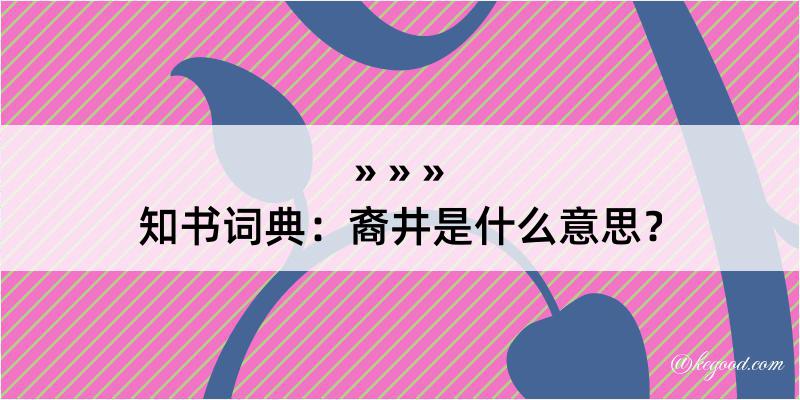 » » »

知书词典：裔井是什么意思？

@kegood.com